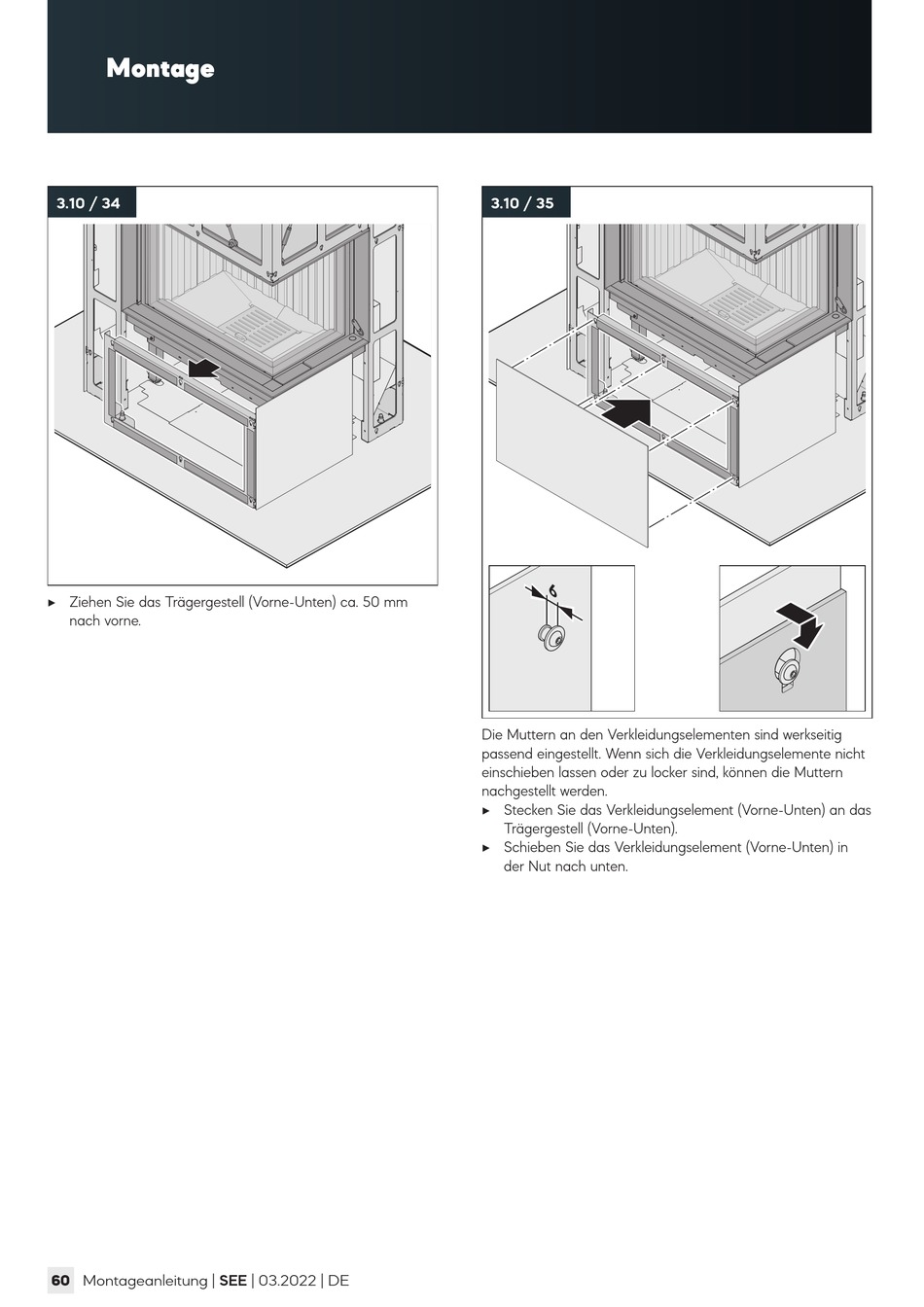 Montage

3.10 / 34

▸ Ziehen Sie das Trägergestell (Vorne-Unten) ca. 50 mm nach vorne.

3.10 / 35

6

Die Muttern an den Verkleidungselementen sind werkseitig passend eingestellt. Wenn sich die Verkleidungselemente nicht einschieben lassen oder zu locker sind, können die Muttern nachgestellt werden.

▸ Stecken Sie das Verkleidungselement (Vorne-Unten) an das Trägergestell (Vorne-Unten).
▸ Schieben Sie das Verkleidungselement (Vorne-Unten) in der Nut nach unten.

60 Montageanleitung | SEE | 03.2022 | DE